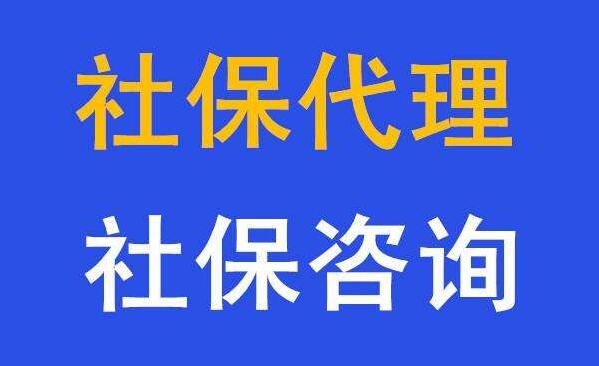 社保代理

社保咨询